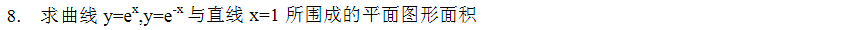 8. 求曲线 $y=e^x$,$y=e^{-x}$ 与直线 $x=1$ 所围成的平面图形面积